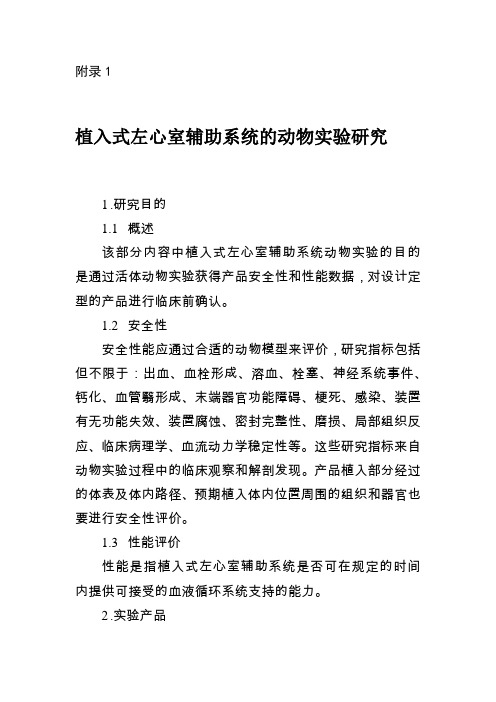 附录 1

植入式左心室辅助系统的动物实验研究

1.研究目的

1.1 概述

该部分内容中植入式左心室辅助系统动物实验的目的是通过活体动物实验获得产品安全性和性能数据，对设计定型的产品进行临床前确认。

1.2 安全性

安全性能应通过合适的动物模型来评价，研究指标包括但不限于：出血、血栓形成、溶血、栓塞、神经系统事件、钙化、血管翳形成、末端器官功能障碍、梗死、感染、装置有无功能失效、装置腐蚀、密封完整性、磨损、局部组织反应、临床病理学、血流动力学稳定性等。这些研究指标来自动物实验过程中的临床观察和解剖发现。产品植入部分经过的体表及体内路径、预期植入体内位置周围的组织和器官也要进行安全性评价。

1.3 性能评价

性能是指植入式左心室辅助系统是否可在规定的时间内提供可接受的血液循环系统支持的能力。

2.实验产品